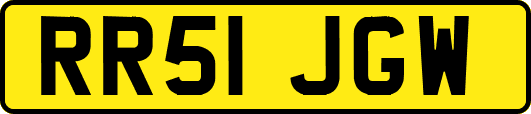 RR51 JGW